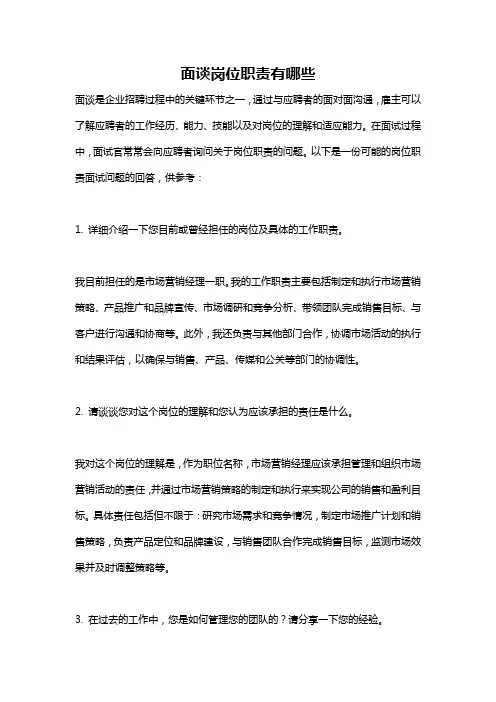 面谈岗位职责有哪些

面谈是企业招聘过程中的关键环节之一，通过与应聘者的面对面沟通，雇主可以了解应聘者的工作经历、能力、技能以及对岗位的理解和适应能力。在面试过程中，面试官常常会向应聘者询问关于岗位职责的问题。以下是一份可能的岗位职责面试问题的回答，供参考：

1. 详细介绍一下您目前或曾经担任的岗位及具体的工作职责。

我目前担任的是市场营销经理一职。我的工作职责主要包括制定和执行市场营销策略、产品推广和品牌宣传、市场调研和竞争分析、带领团队完成销售目标、与客户进行沟通和协商等。此外，我还负责与其他部门合作，协调市场活动的执行和结果评估，以确保与销售、产品、传媒和公关等部门的协调性。

2. 请谈谈您对这个岗位的理解和您认为应该承担的责任是什么。

我对这个岗位的理解是，作为职位名称，市场营销经理应该承担管理和组织市场营销活动的责任，并通过市场营销策略的制定和执行来实现公司的销售和盈利目标。具体责任包括但不限于：研究市场需求和竞争情况，制定市场推广计划和销售策略，负责产品定位和品牌建设，与销售团队合作完成销售目标，监测市场效果并及时调整策略等。

3. 在过去的工作中，您是如何管理您的团队的？请分享一下您的经验。